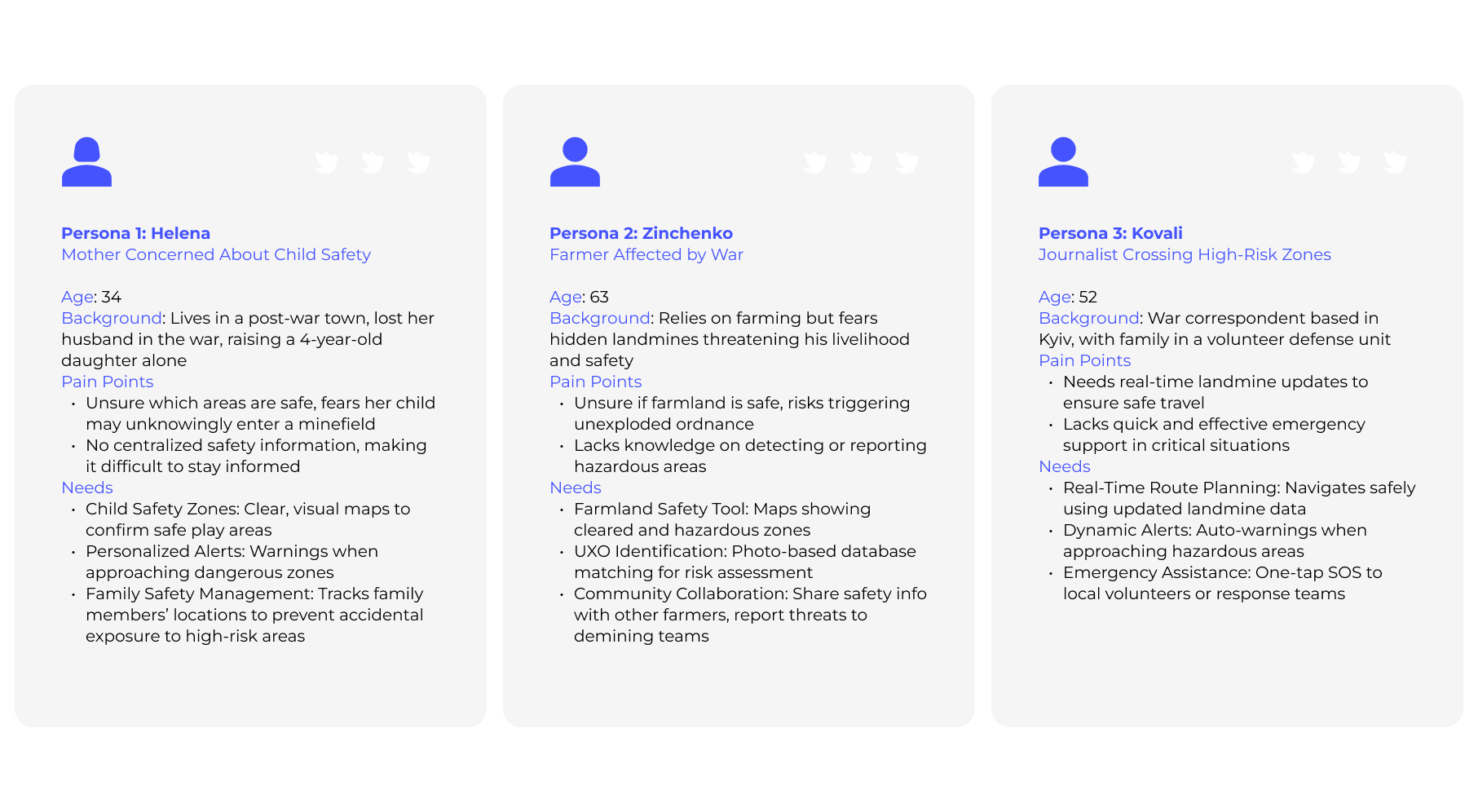 Persona 1: Helena
Mother Concerned About Child Safety

Age: 34
Background: Lives in a post-war town, lost her husband in the war, raising a 4-year-old daughter alone
Pain Points
• Unsure which areas are safe, fears her child may unknowingly enter a minefield
• No centralized safety information, making it difficult to stay informed
Needs
• Child Safety Zones: Clear, visual maps to confirm safe play areas
• Personalized Alerts: Warnings when approaching dangerous zones
• Family Safety Management: Tracks family members' locations to prevent accidental exposure to high-risk areas

Persona 2: Zinchenko
Farmer Affected by War

Age: 63
Background: Relies on farming but fears hidden landmines threatening his livelihood and safety
Pain Points
• Unsure if farmland is safe, risks triggering unexploded ordnance
• Lacks knowledge on detecting or reporting hazardous areas
Needs
• Farmland Safety Tool: Maps showing cleared and hazardous zones
• UXO Identification: Photo-based database matching for risk assessment
• Community Collaboration: Share safety info with other farmers, report threats to demining teams

Persona 3: Kovali
Journalist Crossing High-Risk Zones

Age: 52
Background: War correspondent based in Kyiv, with family in a volunteer defense unit
Pain Points
• Needs real-time landmine updates to ensure safe travel
• Lacks quick and effective emergency support in critical situations
Needs
• Real-Time Route Planning: Navigates safely using updated landmine data
• Dynamic Alerts: Auto-warnings when approaching hazardous areas
• Emergency Assistance: One-tap SOS to local volunteers or response teams